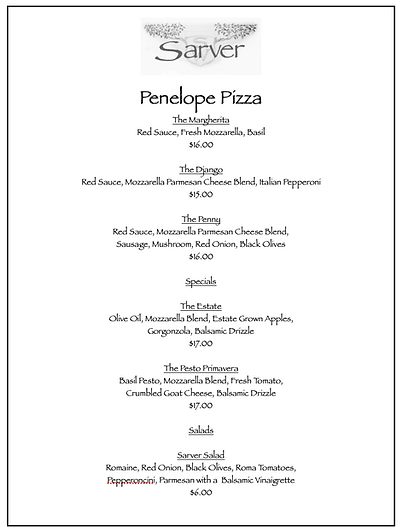 Sarver

Penelope Pizza

The Margherita
Red Sauce, Fresh Mozzarella, Basil
$16.00

The Django
Red Sauce, Mozzarella Parmesan Cheese Blend, Italian Pepperoni
$15.00

The Penny
Red Sauce, Mozzarella Parmesan Cheese Blend, Sausage, Mushroom, Red Onion, Black Olives
$16.00

Specials

The Estate
Olive Oil, Mozzarella Blend, Estate Grown Apples, Gorgonzola, Balsamic Drizzle
$17.00

The Pesto Primavera
Basil Pesto, Mozzarella Blend, Fresh Tomato, Crumbled Goat Cheese, Balsamic Drizzle
$17.00

Salads

Sarver Salad
Romaine, Red Onion, Black Olives, Roma Tomatoes, Pepperoncini, Parmesan with a Balsamic Vinaigrette
$6.00